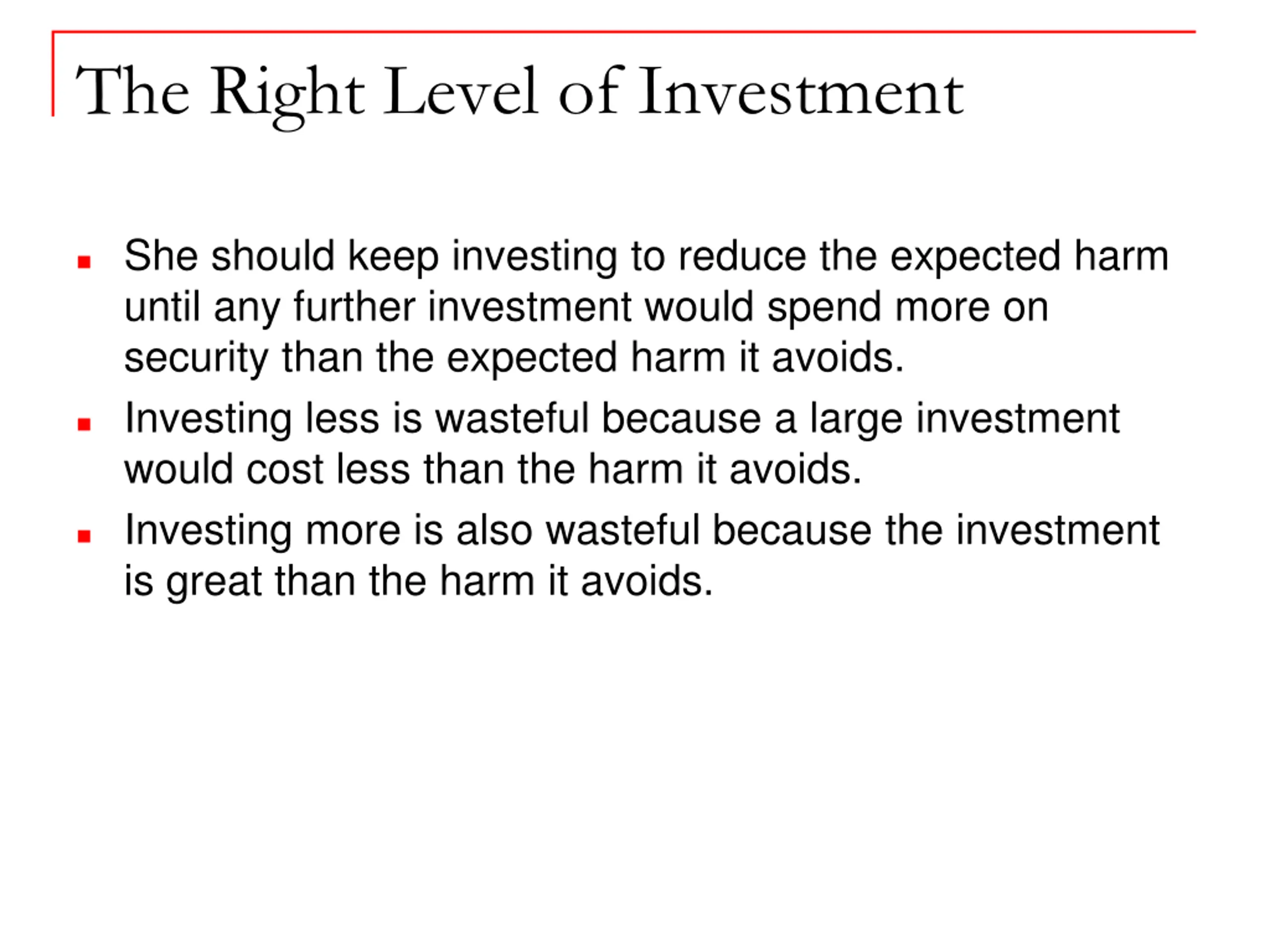 The Right Level of Investment

- She should keep investing to reduce the expected harm until any further investment would spend more on security than the expected harm it avoids.
- Investing less is wasteful because a large investment would cost less than the harm it avoids.
- Investing more is also wasteful because the investment is great than the harm it avoids.